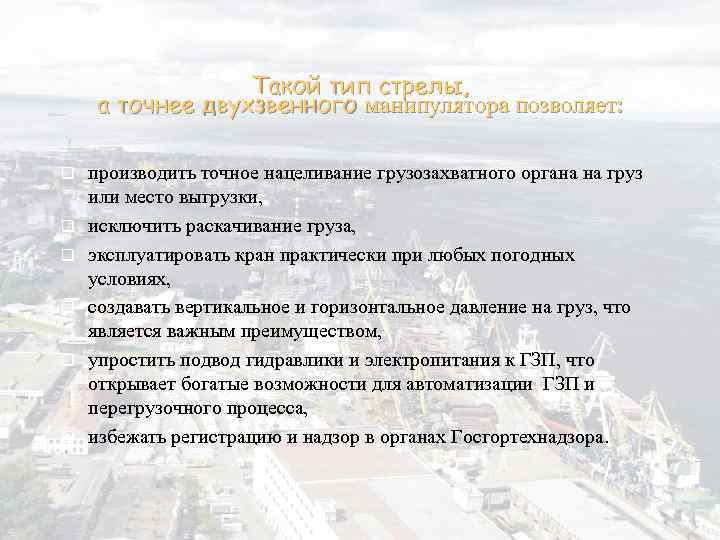 Такой тип стрелы,
а точнее двухзвенного манипулятора позволяет:

производить точное нацеливание грузозахватного органа на груз или место выгрузки,

исключить раскачивание груза,

эксплуатировать кран практически при любых погодных условиях,

создавать вертикальное и горизонтальное давление на груз, что является важным преимуществом,

упростить подвод гидравлики и электропитания к ГЗП, что открывает богатые возможности для автоматизации ГЗП и перегрузочного процесса,

избежать регистрацию и надзор в органах Госгортехнадзора.